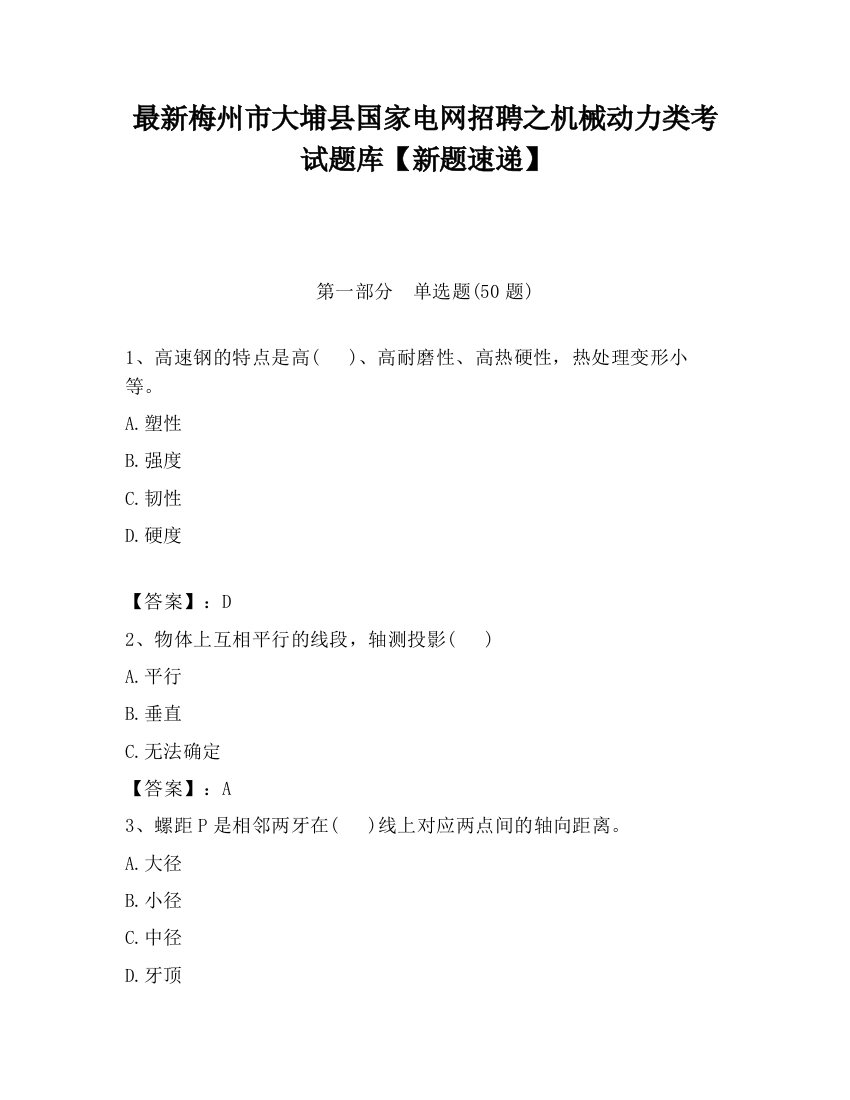 最新梅州市大埔县国家电网招聘之机械动力类考试题库【新题速递】

第一部分　单选题(50 题)

1、高速钢的特点是高(　　)、高耐磨性、高热硬性，热处理变形小等。

A.塑性

B.强度

C.韧性

D.硬度

【答案】：D

2、物体上互相平行的线段，轴测投影(　　)

A.平行

B.垂直

C.无法确定

【答案】：A

3、螺距 P 是相邻两牙在(　　)线上对应两点间的轴向距离。

A.大径

B.小径

C.中径

D.牙顶